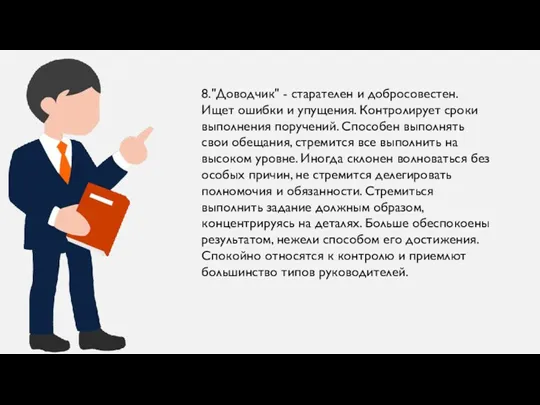 8."Доводчик" - старателен и добросовестен. Ищет ошибки и упущения. Контролирует сроки выполнения поручений. Способен выполнять свои обещания, стремится все выполнить на высоком уровне. Иногда склонен волноваться без особых причин, не стремится делегировать полномочия и обязанности. Стремиться выполнить задание должным образом, концентрируясь на деталях. Больше обеспокоены результатом, нежели способом его достижения. Спокойно относятся к контролю и приемлют большинство типов руководителей.